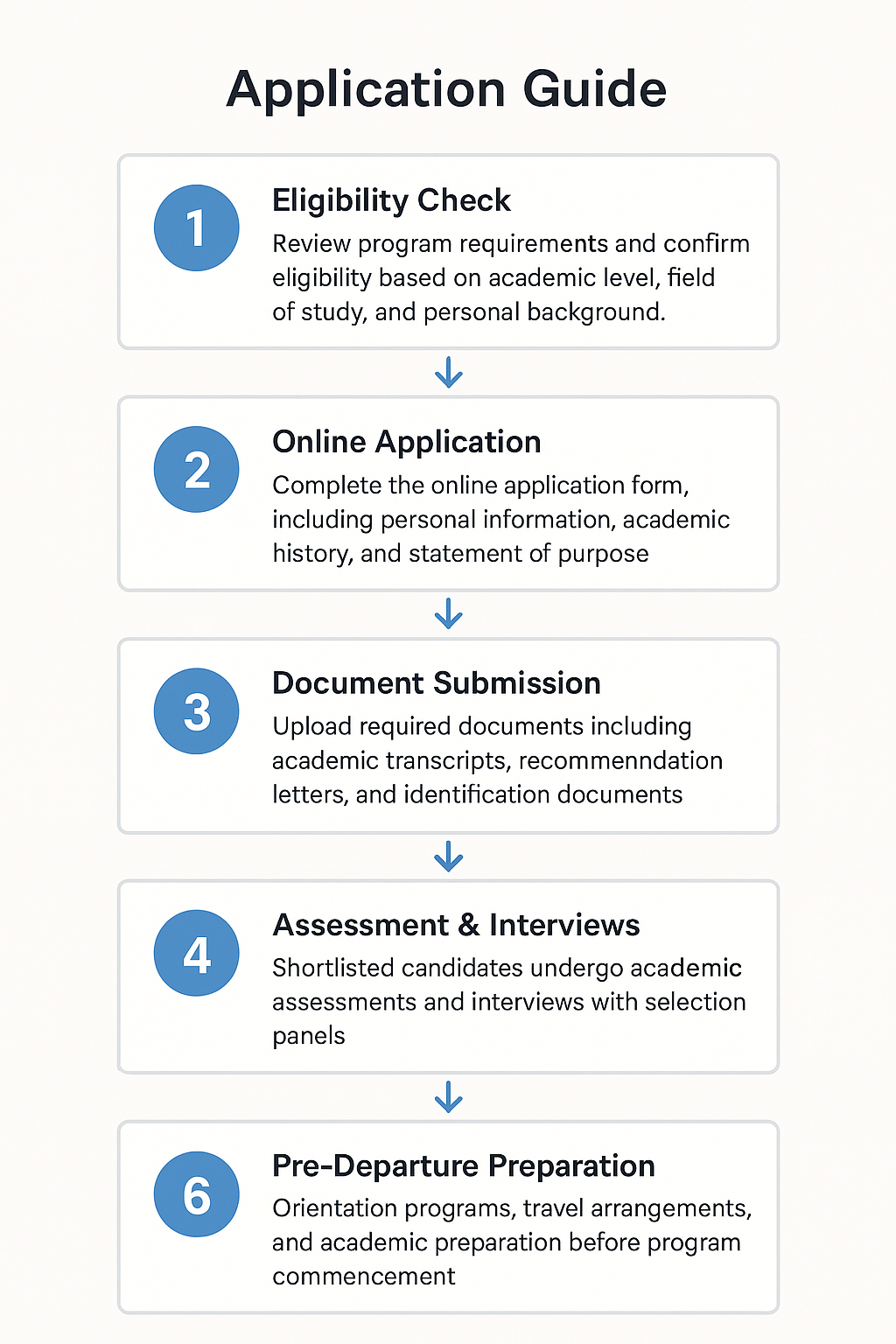 Application Guide

1
Eligibility Check
Review program requirements and confirm eligibility based on academic level, field of study, and personal background.

2
Online Application
Complete the online application form, including personal information, academic history, and statement of purpose

3
Document Submission
Upload required documents including academic transcripts, recommenndation letters, and identification documents

4
Assessment & Interviews
Shortlisted candidates undergo academic assessments and interviews with selection panels

6
Pre-Departure Preparation
Orientation programs, travel arrangements, and academic preparation before program commencement